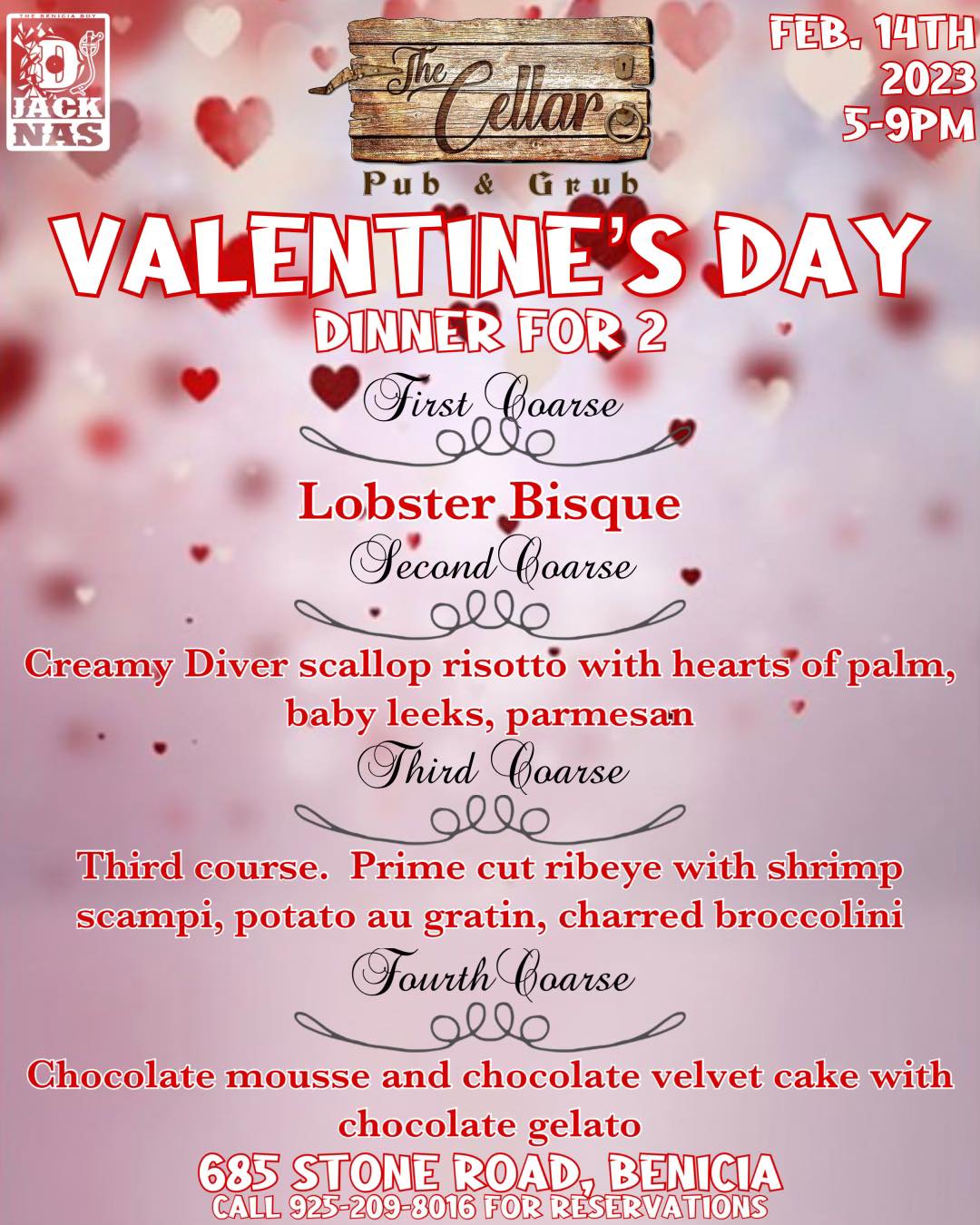 THE BENICIA BOY
DJ
JACK
NAS

The Cellar
Pub & Grub

FEB. 14TH
2023
5-9PM

VALENTINE'S DAY
DINNER FOR 2

First Coarse

Lobster Bisque

Second Coarse

Creamy Diver scallop risotto with hearts of palm, baby leeks, parmesan

Third Coarse

Third course. Prime cut ribeye with shrimp scampi, potato au gratin, charred broccolini

Fourth Coarse

Chocolate mousse and chocolate velvet cake with chocolate gelato

685 STONE ROAD, BENICIA
CALL 925-209-8016 FOR RESERVATIONS